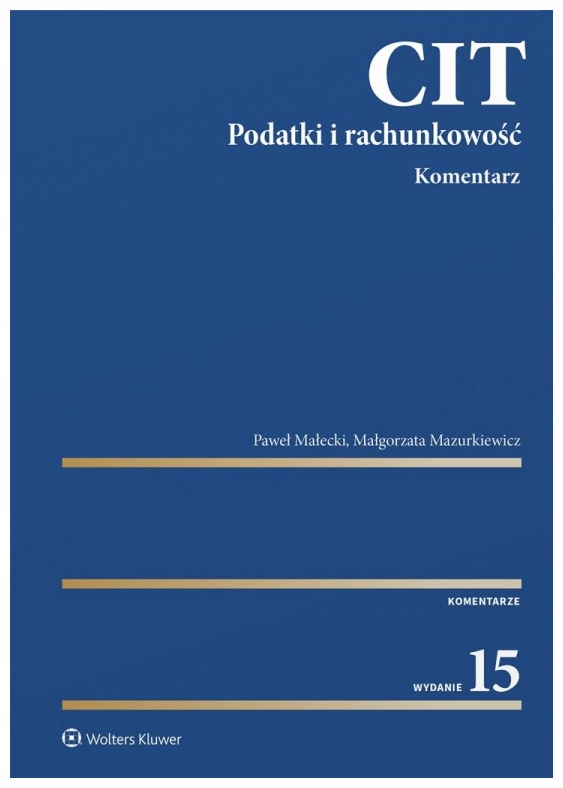 CIT
Podatki i rachunkowość
Komentarz

Paweł Małecki, Małgorzata Mazurkiewicz

KOMENTARZE

WYDANIE 15

Wolters Kluwer